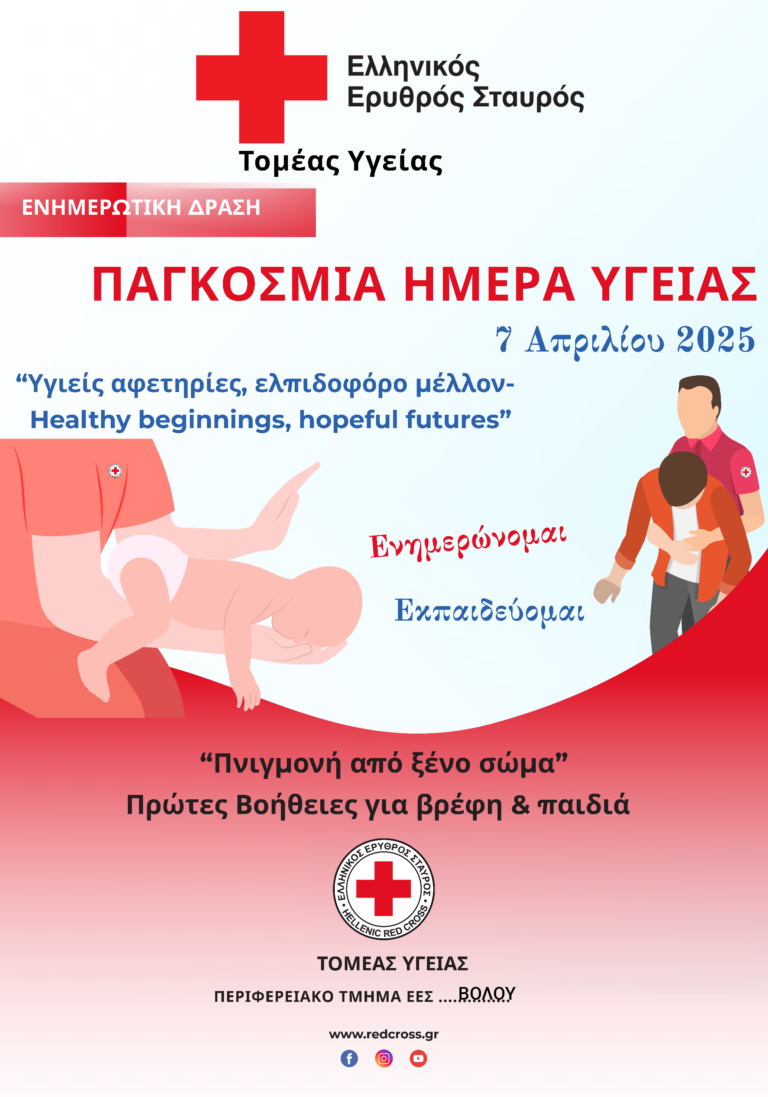 Ελληνικός
Ερυθρός Σταυρός

Τομέας Υγείας

ΕΝΗΜΕΡΩΤΙΚΗ ΔΡΑΣΗ

ΠΑΓΚΟΣΜΙΑ ΗΜΕΡΑ ΥΓΕΙΑΣ

7 Απριλίου 2025

"Υγιείς αφετηρίες, ελπιδοφόρο μέλλον- Healthy beginnings, hopeful futures"

Ενημερώνομαι

Εκπαιδεύομαι

"Πνιγμονή από ξένο σώμα"
Πρώτες Βοήθειες για βρέφη & παιδιά

ΕΛΛΗΝΙΚΟΣ ΕΡΥΘΡΟΣ ΣΤΑΥΡΟΣ
HELLENIC RED CROSS

ΤΟΜΕΑΣ ΥΓΕΙΑΣ

ΠΕΡΙΦΕΡΕΙΑΚΟ ΤΜΗΜΑ ΕΕΣ ....ΒΟΛΟΥ

www.redcross.gr